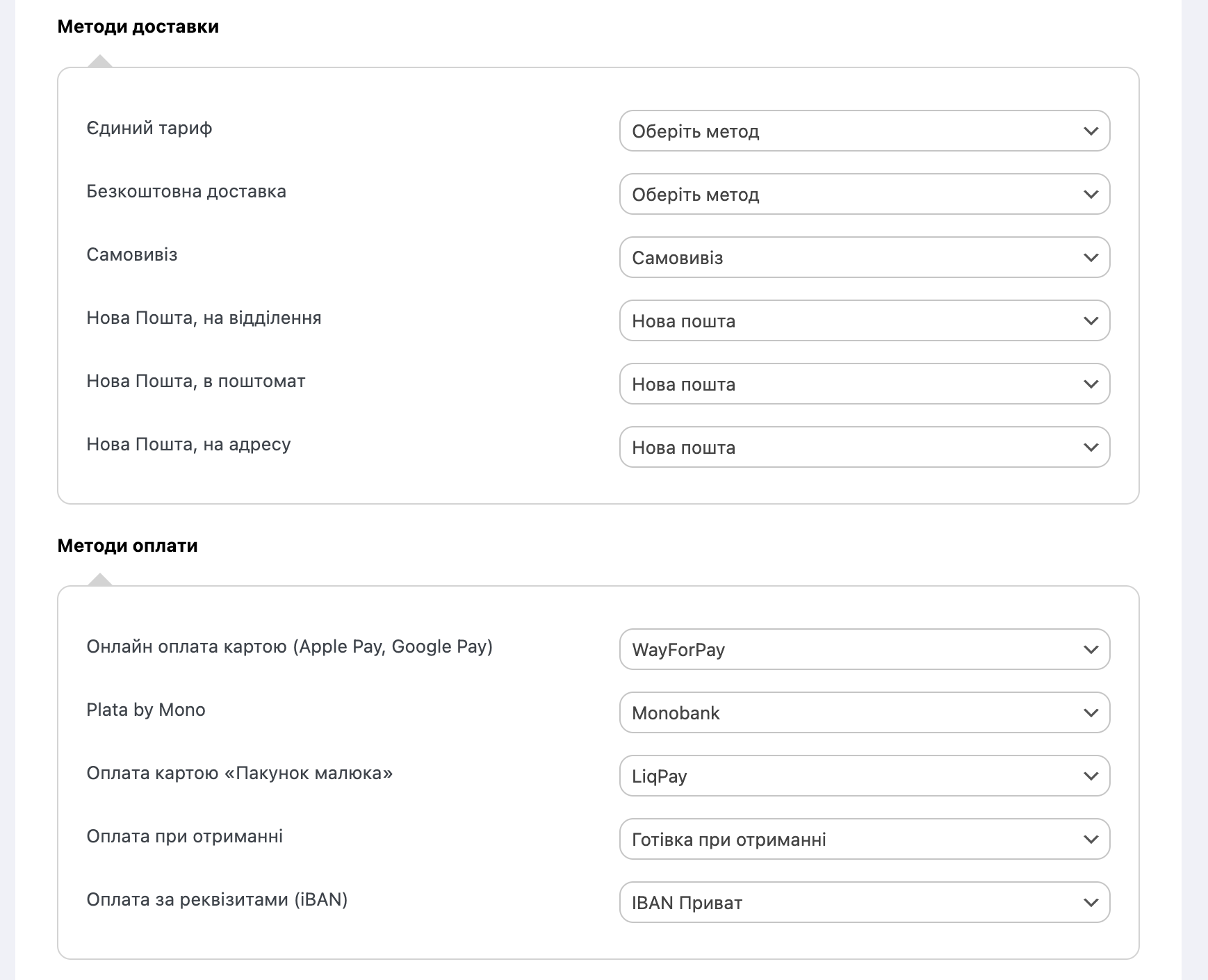 Методи доставки

Єдиний тариф
Оберіть метод

Безкоштовна доставка
Оберіть метод

Самовивіз
Самовивіз

Нова Пошта, на відділення
Нова пошта

Нова Пошта, в поштомат
Нова пошта

Нова Пошта, на адресу
Нова пошта

Методи оплати

Онлайн оплата картою (Apple Pay, Google Pay)
WayForPay

Plata by Mono
Monobank

Оплата картою «Пакунок малюка»
LiqPay

Оплата при отриманні
Готівка при отриманні

Оплата за реквізитами (iBAN)
IBAN Приват